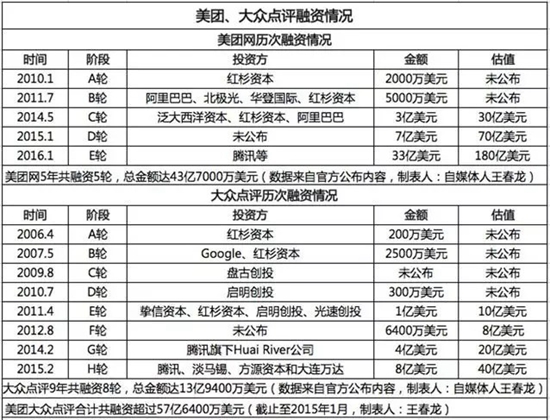 美团、大众点评融资情况

美团网历次融资情况

| 时间 | 阶段 | 投资方 | 金额 | 估值 |
|---|---|---|---|---|
| 2010.1 | A轮 | 红杉资本 | 2000万美元 | 未公布 |
| 2011.7 | B轮 | 阿里巴巴、北极光、华登国际、红杉资本 | 5000万美元 | 未公布 |
| 2014.5 | C轮 | 泛大西洋资本、红杉资本、阿里巴巴 | 3亿美元 | 30亿美元 |
| 2015.1 | D轮 | 未公布 | 7亿美元 | 70亿美元 |
| 2016.1 | E轮 | 腾讯等 | 33亿美元 | 180亿美元 |

美团网5年共融资5轮，总金额达43亿7000万美元（数据来自官方公布内容，制表人：自媒体人王春龙）

大众点评历次融资情况

| 时间 | 阶段 | 投资方 | 金额 | 估值 |
|---|---|---|---|---|
| 2006.4 | A轮 | 红杉资本 | 200万美元 | 未公布 |
| 2007.5 | B轮 | Google、红杉资本 | 2500万美元 | 未公布 |
| 2009.8 | C轮 | 盘古创投 | 未公布 | 未公布 |
| 2010.7 | D轮 | 启明创投 | 300万美元 | 未公布 |
| 2011.4 | E轮 | 挚信资本、红杉资本、启明创投、光速创投 | 1亿美元 | 10亿美元 |
| 2012.8 | F轮 | 未公布 | 6400万美元 | 8亿美元 |
| 2014.2 | G轮 | 腾讯旗下Huai River公司 | 4亿美元 | 20亿美元 |
| 2015.2 | H轮 | 腾讯、淡马锡、方源资本和大连万达 | 8亿美元 | 40亿美元 |

大众点评9年共融资8轮，总金额达13亿9400万美元（数据来自官方公布内容，制表人：自媒体人王春龙）

美团大众点评合计共融资超过57亿6400万美元（截止至2015年1月，制表人：王春龙）